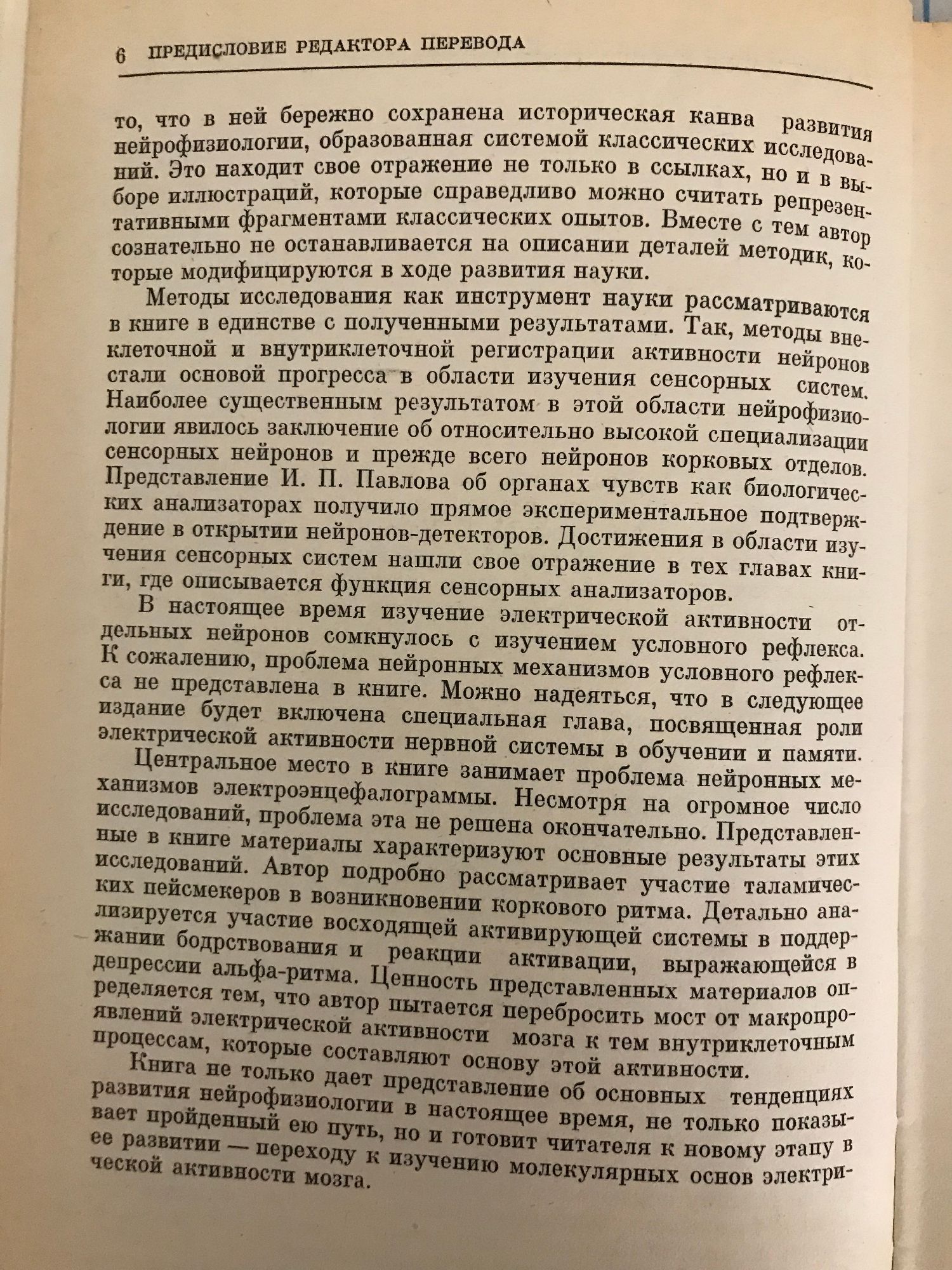 6 ПРЕДИСЛОВИЕ РЕДАКТОРА ПЕРЕВОДА

то, что в ней бережно сохранена историческая канва развития нейрофизиологии, образованная системой классических исследований. Это находит свое отражение не только в ссылках, но и в выборе иллюстраций, которые справедливо можно считать репрезентативными фрагментами классических опытов. Вместе с тем автор сознательно не останавливается на описании деталей методик, которые модифицируются в ходе развития науки.

Методы исследования как инструмент науки рассматриваются в книге в единстве с полученными результатами. Так, методы внеклеточной и внутриклеточной регистрации активности нейронов стали основой прогресса в области изучения сенсорных систем. Наиболее существенным результатом в этой области нейрофизиологии явилось заключение об относительно высокой специализации сенсорных нейронов и прежде всего нейронов корковых отделов. Представление И. П. Павлова об органах чувств как биологических анализаторах получило прямое экспериментальное подтверждение в открытии нейронов-детекторов. Достижения в области изучения сенсорных систем нашли свое отражение в тех главах книги, где описывается функция сенсорных анализаторов.

В настоящее время изучение электрической активности отдельных нейронов сомкнулось с изучением условного рефлекса. К сожалению, проблема нейронных механизмов условного рефлекса не представлена в книге. Можно надеяться, что в следующее издание будет включена специальная глава, посвященная роли электрической активности нервной системы в обучении и памяти.

Центральное место в книге занимает проблема нейронных механизмов электроэнцефалограммы. Несмотря на огромное число исследований, проблема эта не решена окончательно. Представленные в книге материалы характеризуют основные результаты этих исследований. Автор подробно рассматривает участие таламических пейсмекеров в возникновении коркового ритма. Детально анализируется участие восходящей активирующей системы в поддержании бодрствования и реакции активации, выражающейся в депрессии альфа-ритма. Ценность представленных материалов определяется тем, что автор пытается перебросить мост от макропроявлений электрической активности мозга к тем внутриклеточным процессам, которые составляют основу этой активности.

Книга не только дает представление об основных тенденциях развития нейрофизиологии в настоящее время, не только показывает пройденный ею путь, но и готовит читателя к новому этапу в ее развитии — переходу к изучению молекулярных основ электрической активности мозга.